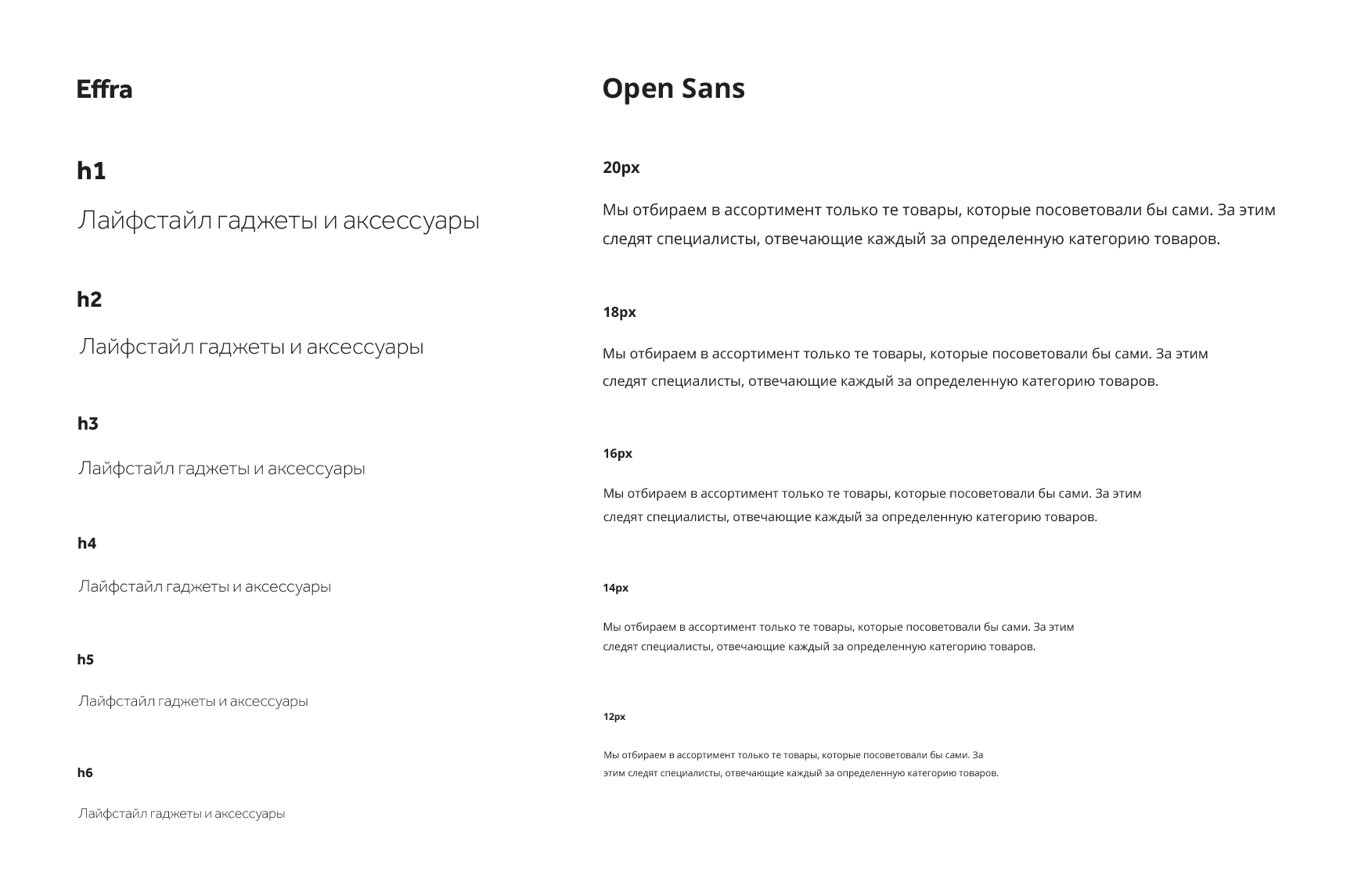 Effra

h1

Лайфстайл гаджеты и аксессуары

h2

Лайфстайл гаджеты и аксессуары

h3

Лайфстайл гаджеты и аксессуары

h4

Лайфстайл гаджеты и аксессуары

h5

Лайфстайл гаджеты и аксессуары

h6

Лайфстайл гаджеты и аксессуары

Open Sans

20px

Мы отбираем в ассортимент только те товары, которые посоветовали бы сами. За этим следят специалисты, отвечающие каждый за определенную категорию товаров.

18px

Мы отбираем в ассортимент только те товары, которые посоветовали бы сами. За этим следят специалисты, отвечающие каждый за определенную категорию товаров.

16px

Мы отбираем в ассортимент только те товары, которые посоветовали бы сами. За этим следят специалисты, отвечающие каждый за определенную категорию товаров.

14px

Мы отбираем в ассортимент только те товары, которые посоветовали бы сами. За этим следят специалисты, отвечающие каждый за определенную категорию товаров.

12px

Мы отбираем в ассортимент только те товары, которые посоветовали бы сами. За этим следят специалисты, отвечающие каждый за определенную категорию товаров.